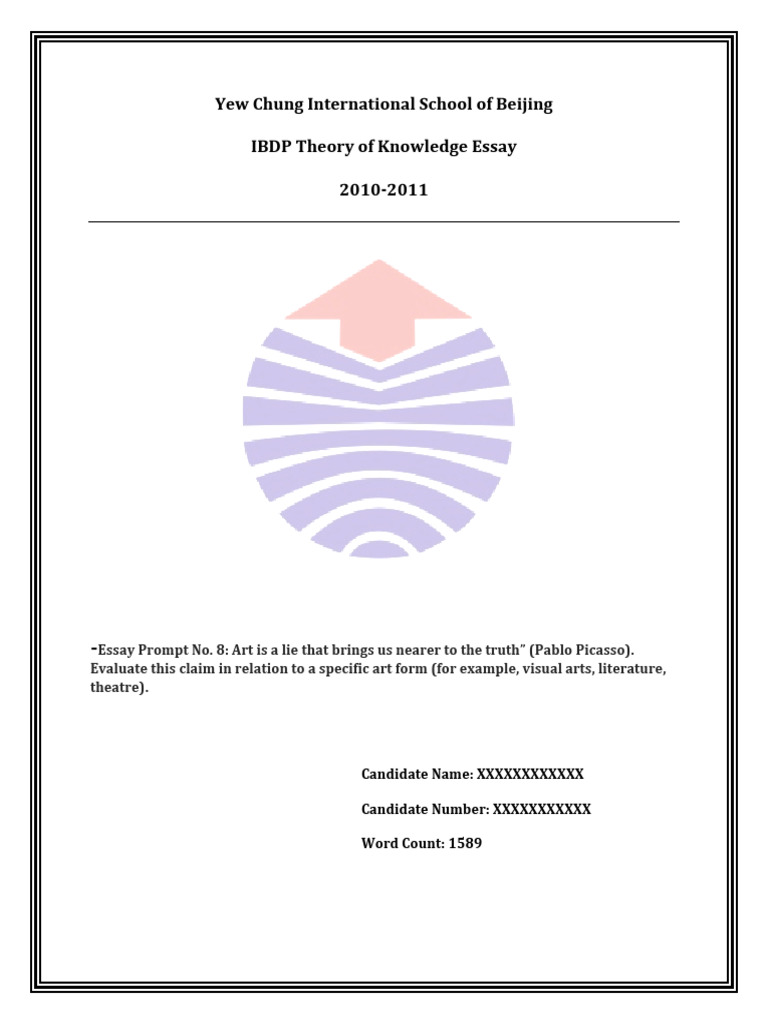 Yew Chung International School of Beijing

IBDP Theory of Knowledge Essay

2010-2011

-Essay Prompt No. 8: Art is a lie that brings us nearer to the truth" (Pablo Picasso). Evaluate this claim in relation to a specific art form (for example, visual arts, literature, theatre).

Candidate Name: XXXXXXXXXXXX

Candidate Number: XXXXXXXXXXX

Word Count: 1589